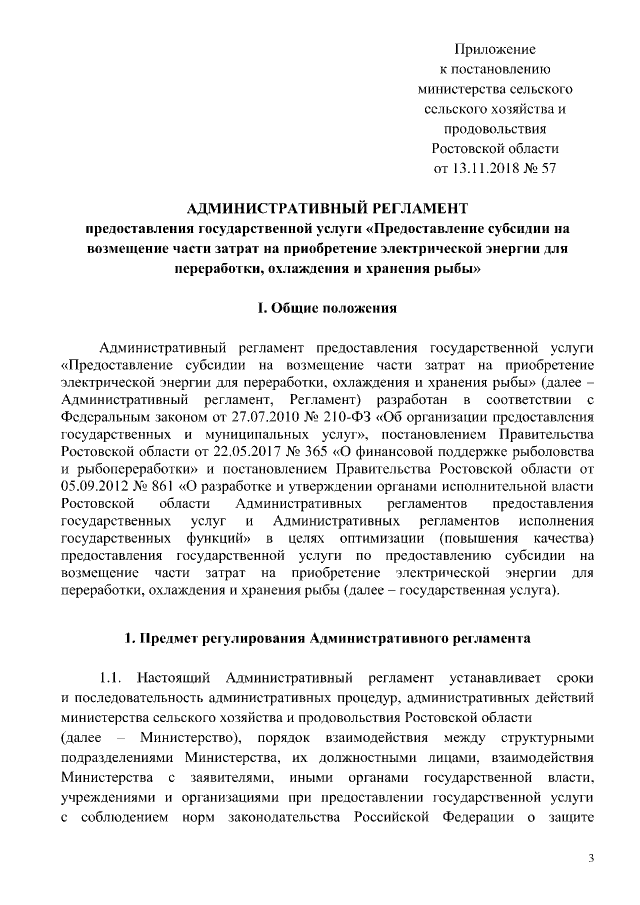 Приложение
к постановлению
министерства сельского
сельского хозяйства и
продовольствия
Ростовской области
от 13.11.2018 № 57

АДМИНИСТРАТИВНЫЙ РЕГЛАМЕНТ
предоставления государственной услуги «Предоставление субсидии на возмещение части затрат на приобретение электрической энергии для переработки, охлаждения и хранения рыбы»

I. Общие положения

Административный регламент предоставления государственной услуги «Предоставление субсидии на возмещение части затрат на приобретение электрической энергии для переработки, охлаждения и хранения рыбы» (далее – Административный регламент, Регламент) разработан в соответствии с Федеральным законом от 27.07.2010 № 210-ФЗ «Об организации предоставления государственных и муниципальных услуг», постановлением Правительства Ростовской области от 22.05.2017 № 365 «О финансовой поддержке рыболовства и рыбопереработки» и постановлением Правительства Ростовской области от 05.09.2012 № 861 «О разработке и утверждении органами исполнительной власти Ростовской области Административных регламентов предоставления государственных услуг и Административных регламентов исполнения государственных функций» в целях оптимизации (повышения качества) предоставления государственной услуги по предоставлению субсидии на возмещение части затрат на приобретение электрической энергии для переработки, охлаждения и хранения рыбы (далее – государственная услуга).

1. Предмет регулирования Административного регламента

1.1. Настоящий Административный регламент устанавливает сроки и последовательность административных процедур, административных действий министерства сельского хозяйства и продовольствия Ростовской области
(далее – Министерство), порядок взаимодействия между структурными подразделениями Министерства, их должностными лицами, взаимодействия Министерства с заявителями, иными органами государственной власти, учреждениями и организациями при предоставлении государственной услуги с соблюдением норм законодательства Российской Федерации о защите

3